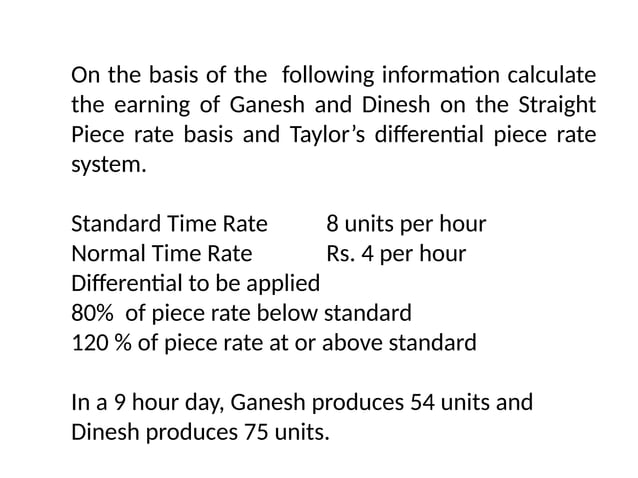 On the basis of the following information calculate the earning of Ganesh and Dinesh on the Straight Piece rate basis and Taylor's differential piece rate system.

Standard Time Rate 8 units per hour
Normal Time Rate Rs. 4 per hour
Differential to be applied
80% of piece rate below standard
120 % of piece rate at or above standard

In a 9 hour day, Ganesh produces 54 units and Dinesh produces 75 units.